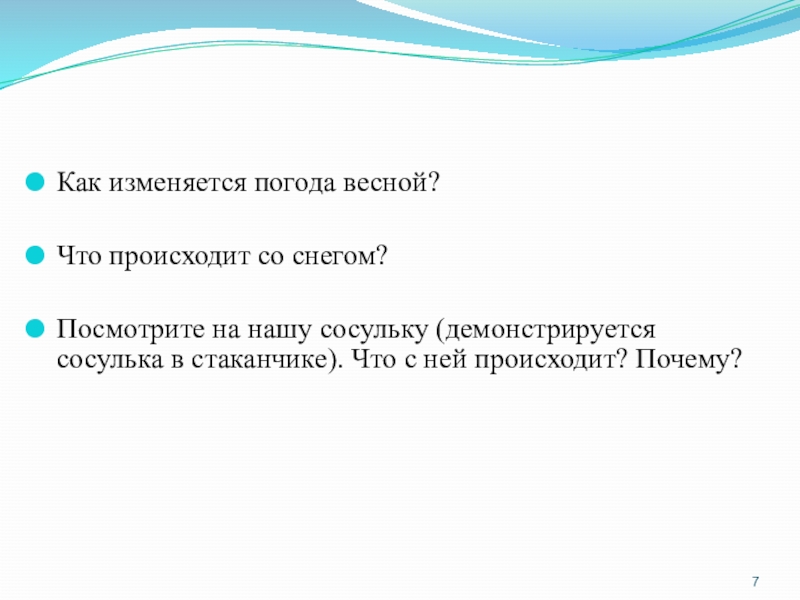 Как изменяется погода весной?

Что происходит со снегом?

Посмотрите на нашу сосульку (демонстрируется сосулька в стаканчике). Что с ней происходит? Почему?

7